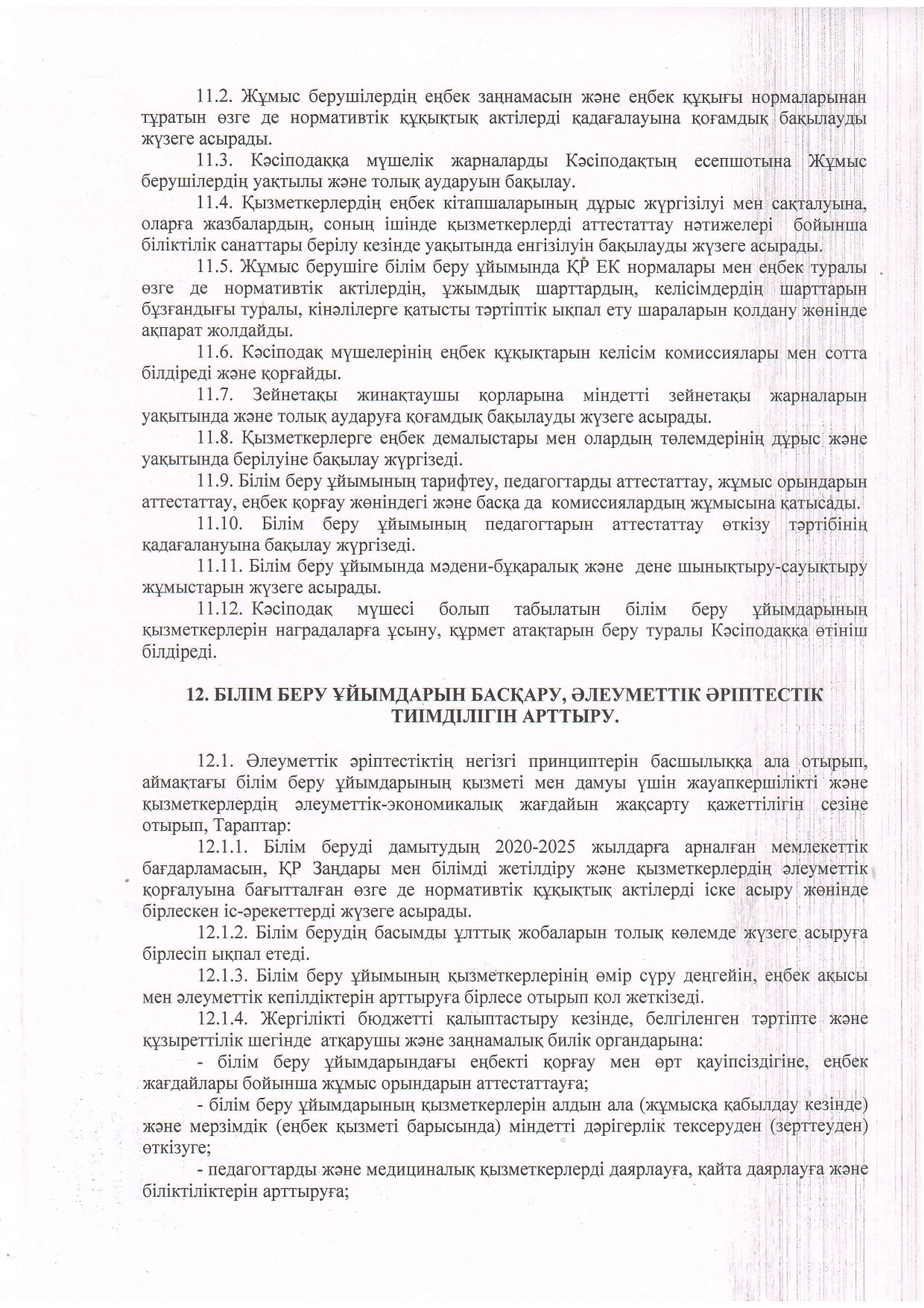 11.2. Жұмыс берушілердің еңбек заңнамасын және еңбек құқығы нормаларынан тұратын өзге де нормативтік құқықтық актілерді қадағалауына қоғамдық бақылауды жүзеге асырады.

11.3. Кәсіподаққа мүшелік жарналарды Кәсіподақтың есепшотына Жұмыс берушілердің уақтылы және толық аударуын бақылау.

11.4. Қызметкерлердің еңбек кітапшаларының дұрыс жүргізілуі мен сақталуына, оларға жазбалардың, соның ішінде қызметкерлерді аттестаттау нәтижелері бойынша біліктілік санаттары берілу кезінде уақытында енгізілуін бақылауды жүзеге асырады.

11.5. Жұмыс берушіге білім беру ұйымында ҚР ЕК нормалары мен еңбек туралы өзге де нормативтік актілердің, ұжымдық шарттардың, келісімдердің шарттарын бұзғандығы туралы, кінәлілерге қатысты тәртіптік ықпал ету шараларын қолдану жөнінде ақпарат жолдайды.

11.6. Кәсіподақ мүшелерінің еңбек құқықтарын келісім комиссиялары мен сотта білдіреді және қорғайды.

11.7. Зейнетақы жинақтаушы қорларына міндетті зейнетақы жарналарын уақытында және толық аударуға қоғамдық бақылауды жүзеге асырады.

11.8. Қызметкерлерге еңбек демалыстары мен олардың төлемдерінің дұрыс және уақытында берілуіне бақылау жүргізеді.

11.9. Білім беру ұйымының тарифтеу, педагогтарды аттестаттау, жұмыс орындарын аттестаттау, еңбек қорғау жөніндегі және басқа да комиссиялардың жұмысына қатысады.

11.10. Білім беру ұйымының педагогтарын аттестаттау өткізу тәртібінің қадағалануына бақылау жүргізеді.

11.11. Білім беру ұйымында мәдени-бұқаралық және дене шынықтыру-сауықтыру жұмыстарын жүзеге асырады.

11.12. Кәсіподақ мүшесі болып табылатын білім беру ұйымдарының қызметкерлерін наградаларға ұсыну, құрмет атақтарын беру туралы Кәсіподаққа өтініш білдіреді.

12. БІЛІМ БЕРУ ҰЙЫМДАРЫН БАСҚАРУ, ӘЛЕУМЕТТІК ӘРІПТЕСТІК ТИІМДІЛІГІН АРТТЫРУ.

12.1. Әлеуметтік әріптестіктің негізгі принциптерін басшылыққа ала отырып, аймақтағы білім беру ұйымдарының қызметі мен дамуы үшін жауапкершілікті және қызметкерлердің әлеуметтік-экономикалық жағдайын жақсарту қажеттілігін сезіне отырып, Тараптар:

12.1.1. Білім беруді дамытудың 2020-2025 жылдарға арналған мемлекеттік бағдарламасын, ҚР Заңдары мен білімді жетілдіру және қызметкерлердің әлеуметтік қорғалуына бағытталған өзге де нормативтік құқықтық актілерді іске асыру жөнінде бірлескен іс-әрекеттерді жүзеге асырады.

12.1.2. Білім берудің басымды ұлттық жобаларын толық көлемде жүзеге асыруға бірлесіп ықпал етеді.

12.1.3. Білім беру ұйымының қызметкерлерінің өмір сүру деңгейін, еңбек ақысы мен әлеуметтік кепілдіктерін арттыруға бірлесе отырып қол жеткізеді.

12.1.4. Жергілікті бюджетті қалыптастыру кезінде, белгіленген тәртіпте және құзыреттілік шегінде атқарушы және заңнамалық билік органдарына:

- білім беру ұйымдарындағы еңбекті қорғау мен өрт қауіпсіздігіне, еңбек жағдайлары бойынша жұмыс орындарын аттестаттауға;

- білім беру ұйымдарының қызметкерлерін алдын ала (жұмысқа қабылдау кезінде) және мерзімдік (еңбек қызметі барысында) міндетті дәрігерлік тексеруден (зерттеуден) өткізуге;

- педагогтарды және медициналық қызметкерлерді даярлауға, қайта даярлауға және біліктіліктерін арттыруға;